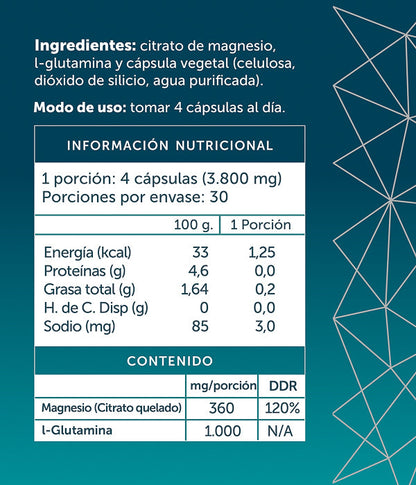 **Ingredientes:** citrato de magnesio, l-glutamina y cápsula vegetal (celulosa, dióxido de silicio, agua purificada).

**Modo de uso:** tomar 4 cápsulas al día.

INFORMACIÓN NUTRICIONAL

1 porción: 4 cápsulas (3.800 mg)
Porciones por envase: 30

| | 100 g. | 1 Porción |
|---|---|---|
| Energía (kcal) | 33 | 1,25 |
| Proteínas (g) | 4,6 | 0,0 |
| Grasa total (g) | 1,64 | 0,2 |
| H. de C. Disp (g) | 0 | 0,0 |
| Sodio (mg) | 85 | 3,0 |

CONTENIDO

| | mg/porción | DDR |
|---|---|---|
| Magnesio (Citrato quelado) | 360 | 120% |
| l-Glutamina | 1.000 | N/A |